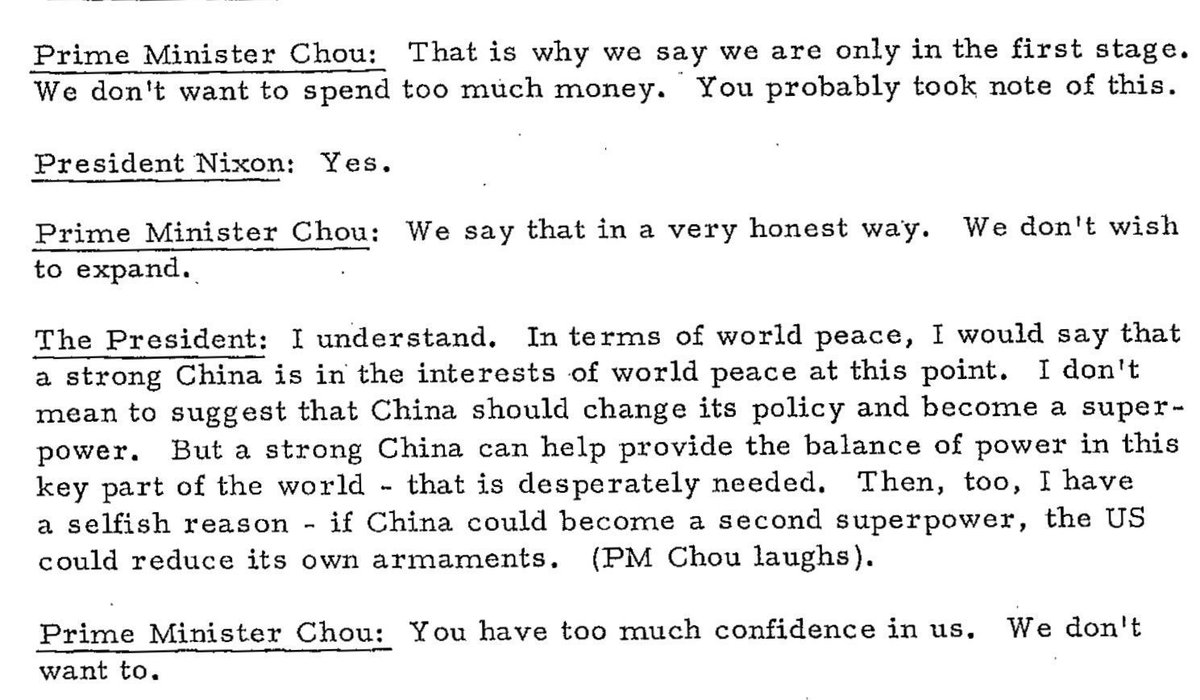 Prime Minister Chou: That is why we say we are only in the first stage. We don't want to spend too much money. You probably took note of this.

President Nixon: Yes.

Prime Minister Chou: We say that in a very honest way. We don't wish to expand.

The President: I understand. In terms of world peace, I would say that a strong China is in the interests of world peace at this point. I don't mean to suggest that China should change its policy and become a superpower. But a strong China can help provide the balance of power in this key part of the world - that is desperately needed. Then, too, I have a selfish reason - if China could become a second superpower, the US could reduce its own armaments. (PM Chou laughs).

Prime Minister Chou: You have too much confidence in us. We don't want to.